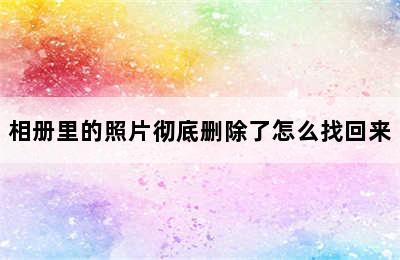 相册里的照片彻底删除了怎么找回来